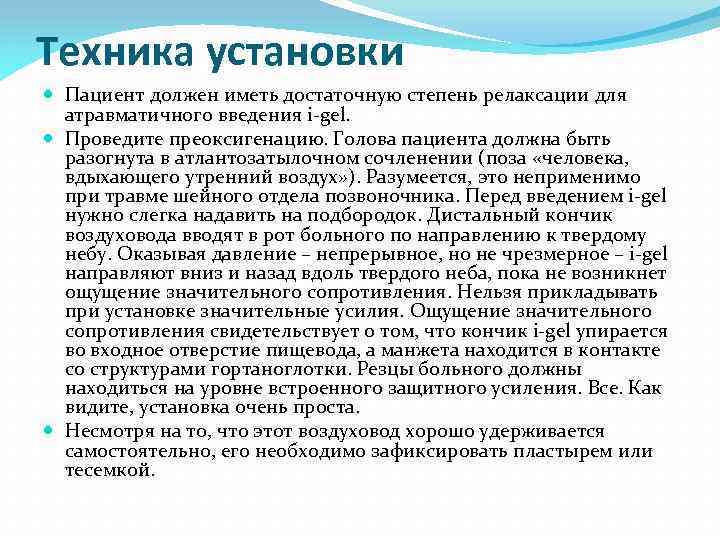 Техника установки

Пациент должен иметь достаточную степень релаксации для атравматичного введения i-gel.

Проведите преоксигенацию. Голова пациента должна быть разогнута в атлантозатылочном сочленении (поза «человека, вдыхающего утренний воздух»). Разумеется, это неприменимо при травме шейного отдела позвоночника. Перед введением i-gel нужно слегка надавить на подбородок. Дистальный кончик воздуховода вводят в рот больного по направлению к твердому небу. Оказывая давление – непрерывное, но не чрезмерное – i-gel направляют вниз и назад вдоль твердого неба, пока не возникнет ощущение значительного сопротивления. Нельзя прикладывать при установке значительные усилия. Ощущение значительного сопротивления свидетельствует о том, что кончик i-gel упирается во входное отверстие пищевода, а манжета находится в контакте со структурами гортаноглотки. Резцы больного должны находиться на уровне встроенного защитного усиления. Все. Как видите, установка очень проста.

Несмотря на то, что этот воздуховод хорошо удерживается самостоятельно, его необходимо зафиксировать пластырем или тесемкой.